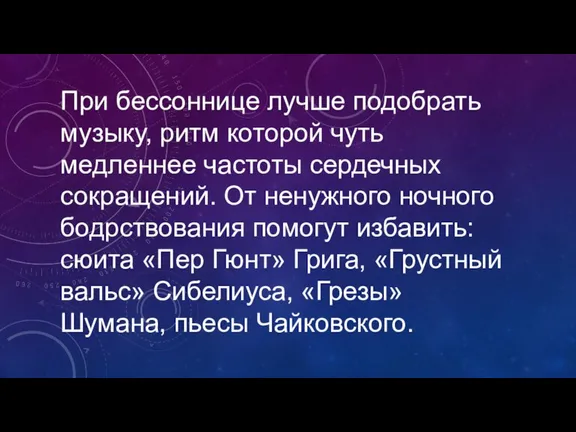 При бессоннице лучше подобрать музыку, ритм которой чуть медленнее частоты сердечных сокращений. От ненужного ночного бодрствования помогут избавить: сюита «Пер Гюнт» Грига, «Грустный вальс» Сибелиуса, «Грезы» Шумана, пьесы Чайковского.